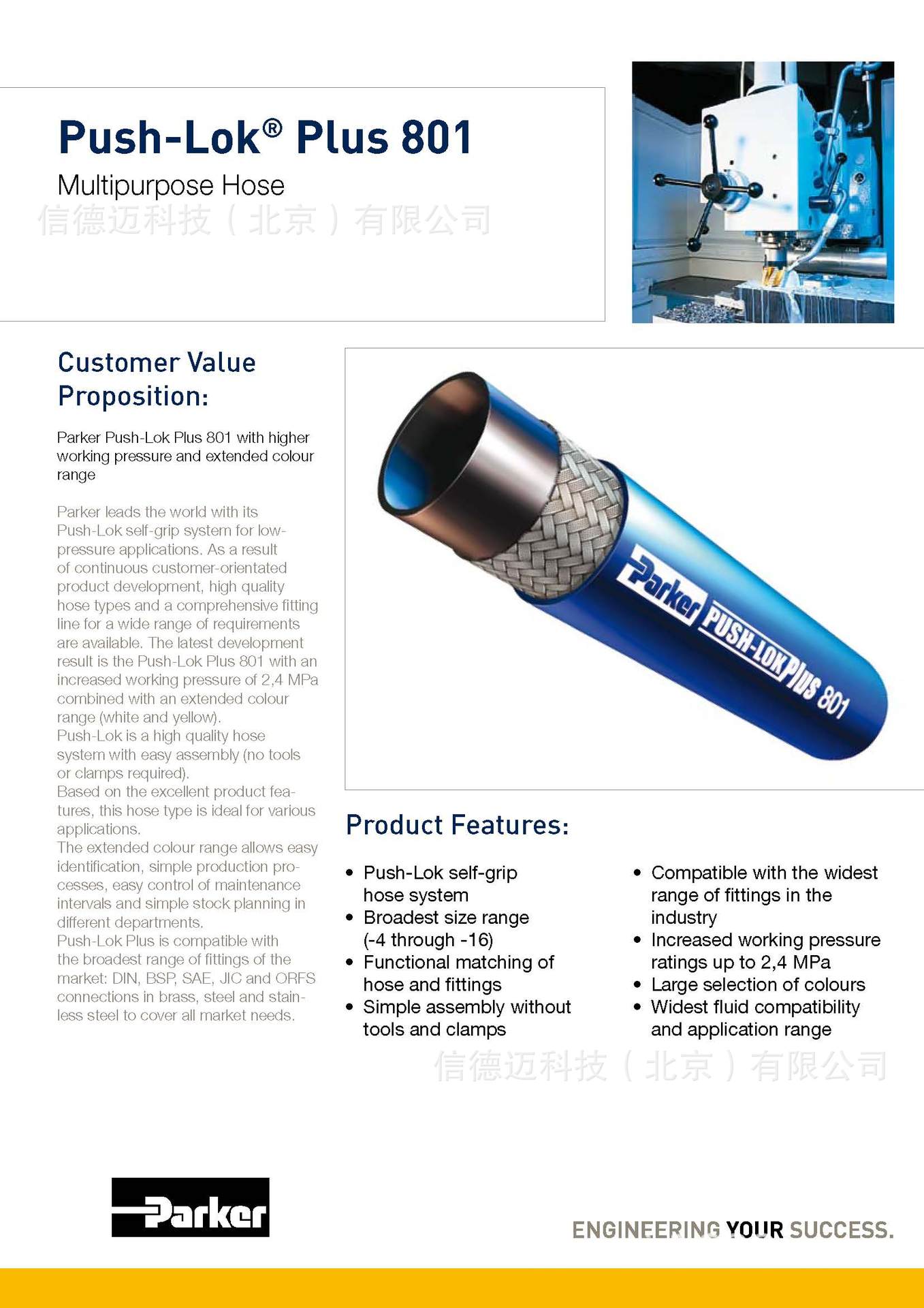 Push-Lok® Plus 801

Multipurpose Hose

信德迈科技（北京）有限公司

Customer Value Proposition:

Parker Push-Lok Plus 801 with higher working pressure and extended colour range

Parker leads the world with its Push-Lok self-grip system for low-pressure applications. As a result of continuous customer-orientated product development, high quality hose types and a comprehensive fitting line for a wide range of requirements are available. The latest development result is the Push-Lok Plus 801 with an increased working pressure of 2,4 MPa combined with an extended colour range (white and yellow).
Push-Lok is a high quality hose system with easy assembly (no tools or clamps required).
Based on the excellent product features, this hose type is ideal for various applications.
The extended colour range allows easy identification, simple production processes, easy control of maintenance intervals and simple stock planning in different departments.
Push-Lok Plus is compatible with the broadest range of fittings of the market: DIN, BSP, SAE, JIC and ORFS connections in brass, steel and stainless steel to cover all market needs.

Parker PUSH-LOK PLUS 801

Product Features:

• Push-Lok self-grip hose system
• Broadest size range (-4 through -16)
• Functional matching of hose and fittings
• Simple assembly without tools and clamps

• Compatible with the widest range of fittings in the industry
• Increased working pressure ratings up to 2,4 MPa
• Large selection of colours
• Widest fluid compatibility and application range

信德迈科技（北京）有限公司

Parker

ENGINEERING YOUR SUCCESS.